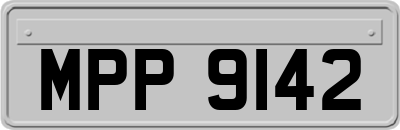 MPP 9142